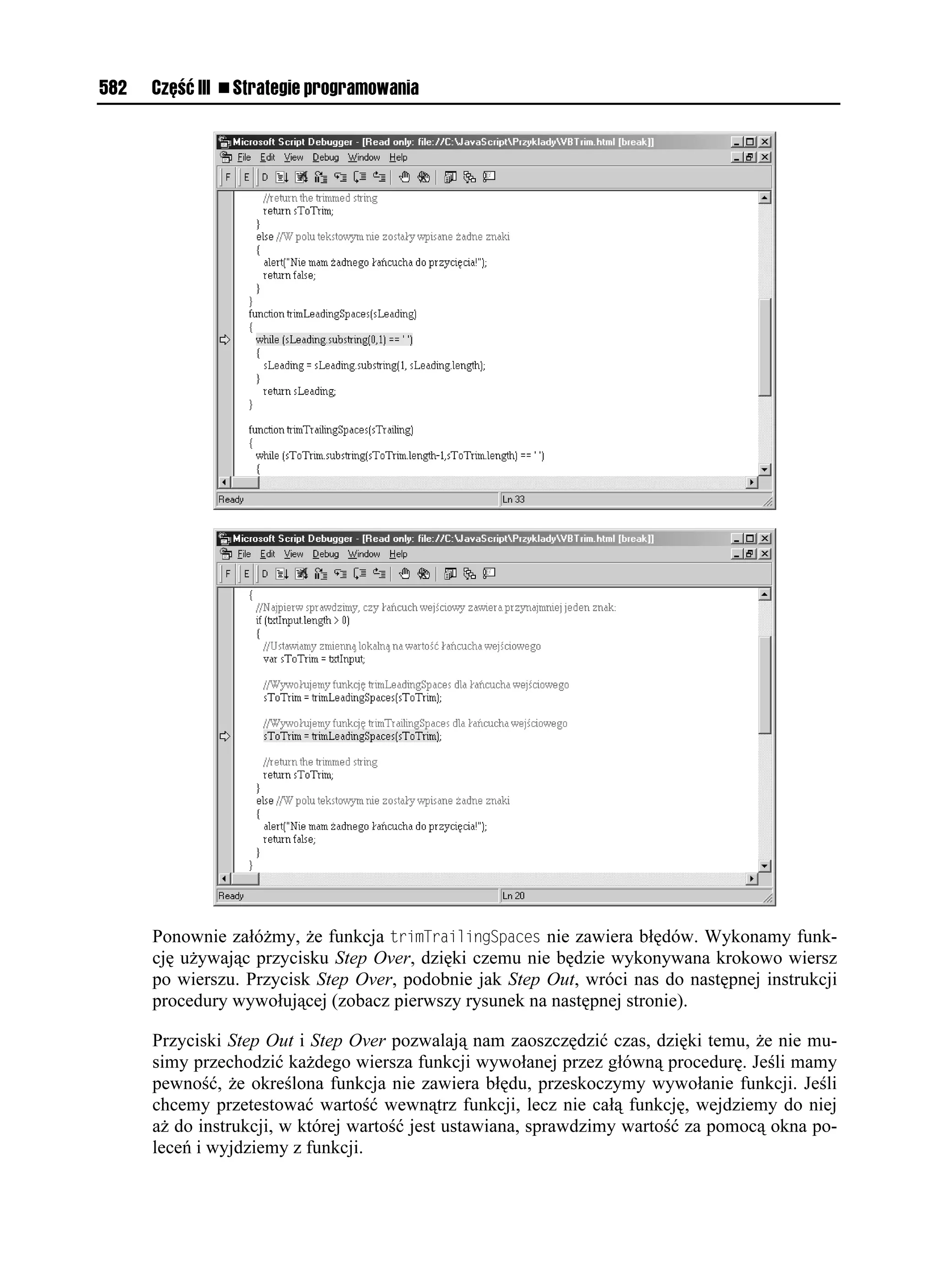 582 Część III ■ Strategie programowania

Microsoft Script Debugger - [Read only: file://C:\JavaScript\Przyklady\VBTrim.html [break]]
File Edit View Debug Window Help
F E D

//return the trimmed string
return sToTrim;
}
else //W polu tekstowym nie zostały wpisane żadne znaki
{
alert("Nie mam żadnego łańcucha do przycięcia!");
return false;
}
}
function trimLeadingSpaces(sLeading)
{
while (sLeading.substring(0,1) == ' ')
{
sLeading = sLeading.substring(1, sLeading.length);
}
return sLeading;
}

function trimTrailingSpaces(sTrailing)
{
while (sToTrim.substring(sToTrim.length-1,sToTrim.length) == ' ')
{

Ready
Ln 33

Microsoft Script Debugger - [Read only: file://C:\JavaScript\Przyklady\VBTrim.html [break]]
File Edit View Debug Window Help
F E D

{
//Najpierw sprawdzimy, czy łańcuch wejściowy zawiera przynajmniej jeden znak:
if (txtInput.length > 0)
{
//Ustawiamy zmienną lokalną na wartość łańcucha wejściowego
var sToTrim = txtInput;

//Wywołujemy funkcję trimLeadingSpaces dla łańcucha wejściowego
sToTrim = trimLeadingSpaces(sToTrim);

//Wywołujemy funkcję trimTrailingSpaces dla łańcucha wejściowego
sToTrim = trimLeadingSpaces(sToTrim);

//return the trimmed string
return sToTrim;
}
else //W polu tekstowym nie zostały wpisane żadne znaki
{
alert("Nie mam żadnego łańcucha do przycięcia!");
return false;
}
}

Ready
Ln 20

Ponownie załóżmy, że funkcja trimTrailingSpaces nie zawiera błędów. Wykonamy funkcję używając przycisku Step Over, dzięki czemu nie będzie wykonywana krokowo wiersz po wierszu. Przycisk Step Over, podobnie jak Step Out, wróci nas do następnej instrukcji procedury wywołującej (zobacz pierwszy rysunek na następnej stronie).

Przyciski Step Out i Step Over pozwalają nam zaoszczędzić czas, dzięki temu, że nie musimy przechodzić każdego wiersza funkcji wywołanej przez główną procedurę. Jeśli mamy pewność, że określona funkcja nie zawiera błędu, przeskoczymy wywołanie funkcji. Jeśli chcemy przetestować wartość wewnątrz funkcji, lecz nie całą funkcję, wejdziemy do niej aż do instrukcji, w której wartość jest ustawiana, sprawdzimy wartość za pomocą okna poleceń i wyjdziemy z funkcji.